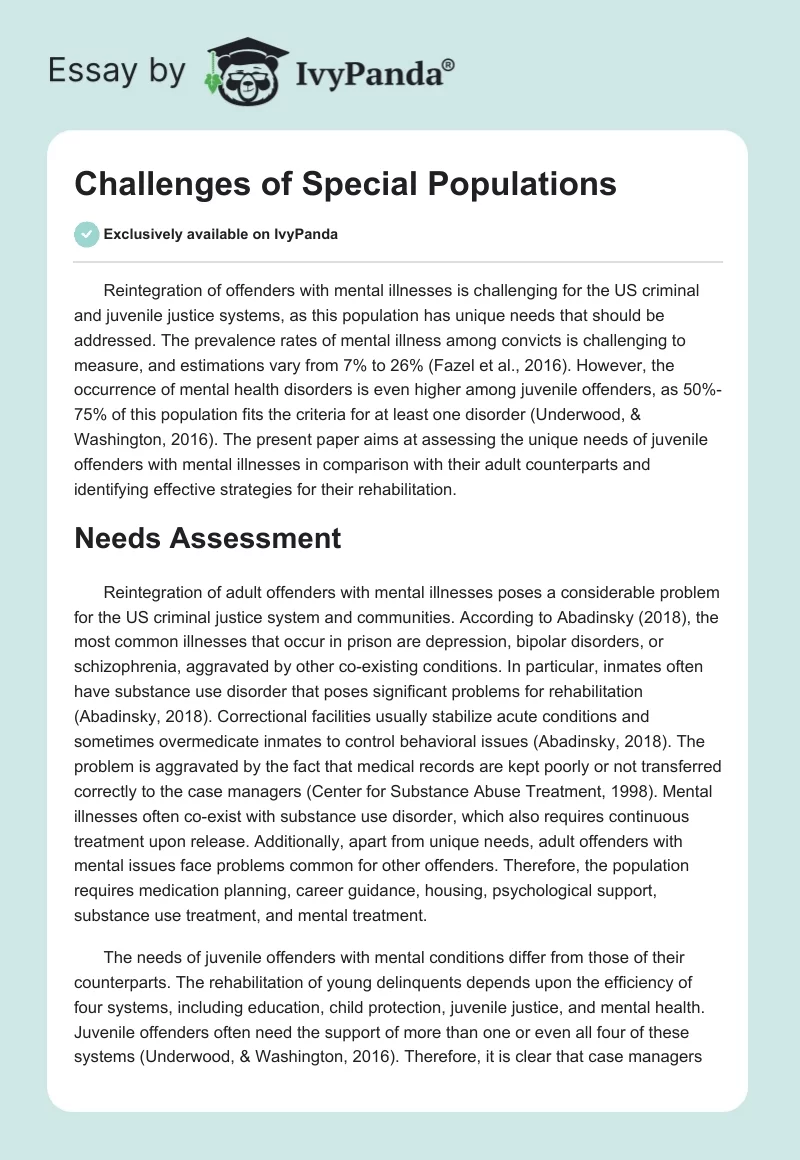 Essay by IvyPanda®

Challenges of Special Populations

Exclusively available on IvyPanda

Reintegration of offenders with mental illnesses is challenging for the US criminal and juvenile justice systems, as this population has unique needs that should be addressed. The prevalence rates of mental illness among convicts is challenging to measure, and estimations vary from 7% to 26% (Fazel et al., 2016). However, the occurrence of mental health disorders is even higher among juvenile offenders, as 50%-75% of this population fits the criteria for at least one disorder (Underwood, & Washington, 2016). The present paper aims at assessing the unique needs of juvenile offenders with mental illnesses in comparison with their adult counterparts and identifying effective strategies for their rehabilitation.

Needs Assessment

Reintegration of adult offenders with mental illnesses poses a considerable problem for the US criminal justice system and communities. According to Abadinsky (2018), the most common illnesses that occur in prison are depression, bipolar disorders, or schizophrenia, aggravated by other co-existing conditions. In particular, inmates often have substance use disorder that poses significant problems for rehabilitation (Abadinsky, 2018). Correctional facilities usually stabilize acute conditions and sometimes overmedicate inmates to control behavioral issues (Abadinsky, 2018). The problem is aggravated by the fact that medical records are kept poorly or not transferred correctly to the case managers (Center for Substance Abuse Treatment, 1998). Mental illnesses often co-exist with substance use disorder, which also requires continuous treatment upon release. Additionally, apart from unique needs, adult offenders with mental issues face problems common for other offenders. Therefore, the population requires medication planning, career guidance, housing, psychological support, substance use treatment, and mental treatment.

The needs of juvenile offenders with mental conditions differ from those of their counterparts. The rehabilitation of young delinquents depends upon the efficiency of four systems, including education, child protection, juvenile justice, and mental health. Juvenile offenders often need the support of more than one or even all four of these systems (Underwood, & Washington, 2016). Therefore, it is clear that case managers